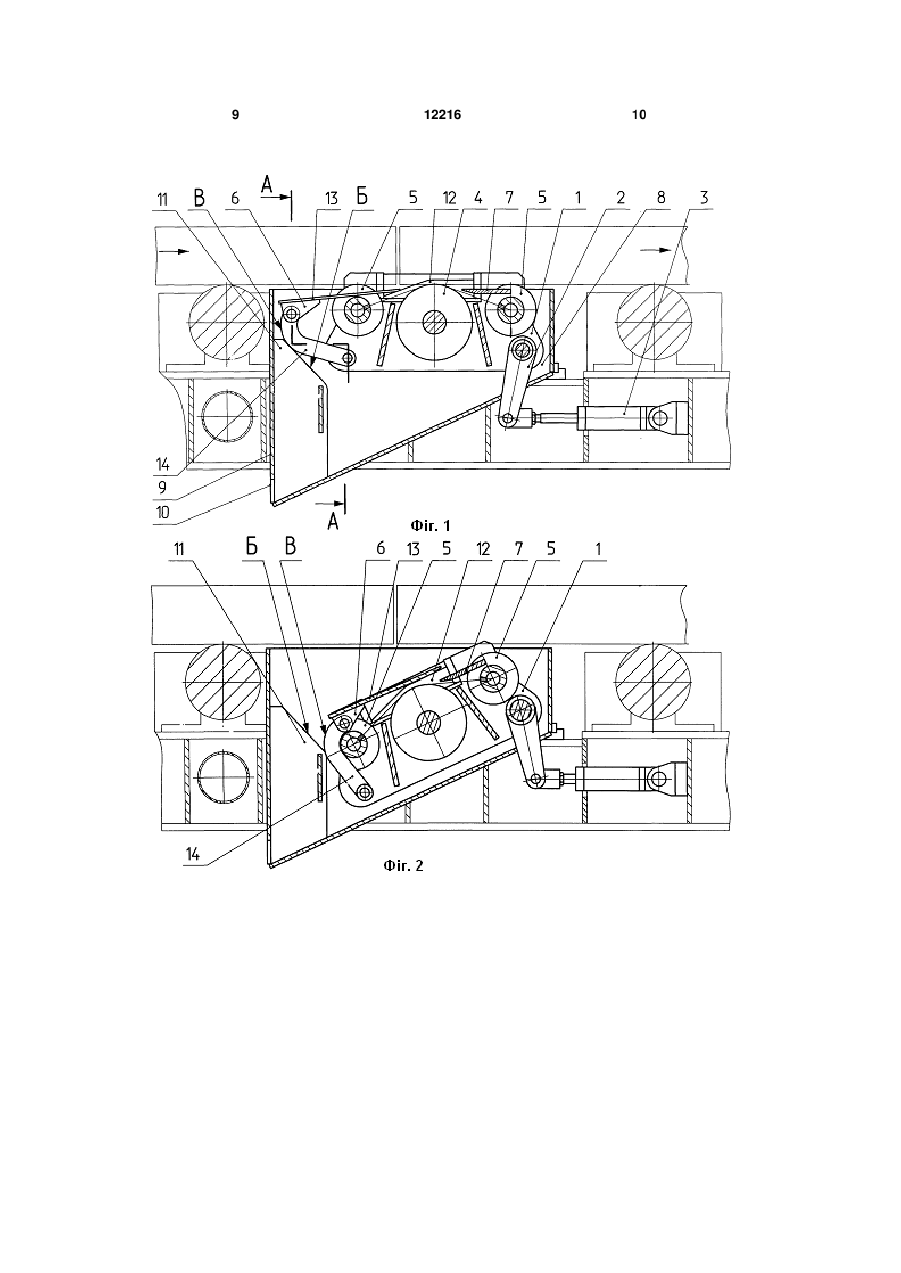 9 12216 10

А
11 В 6 13 Б 5 12 4 7 5 1 2 8 3

14
9
10
А

Фіг. 1

11 Б В 6 13 5 12 7 5 1

14

Фіг. 2